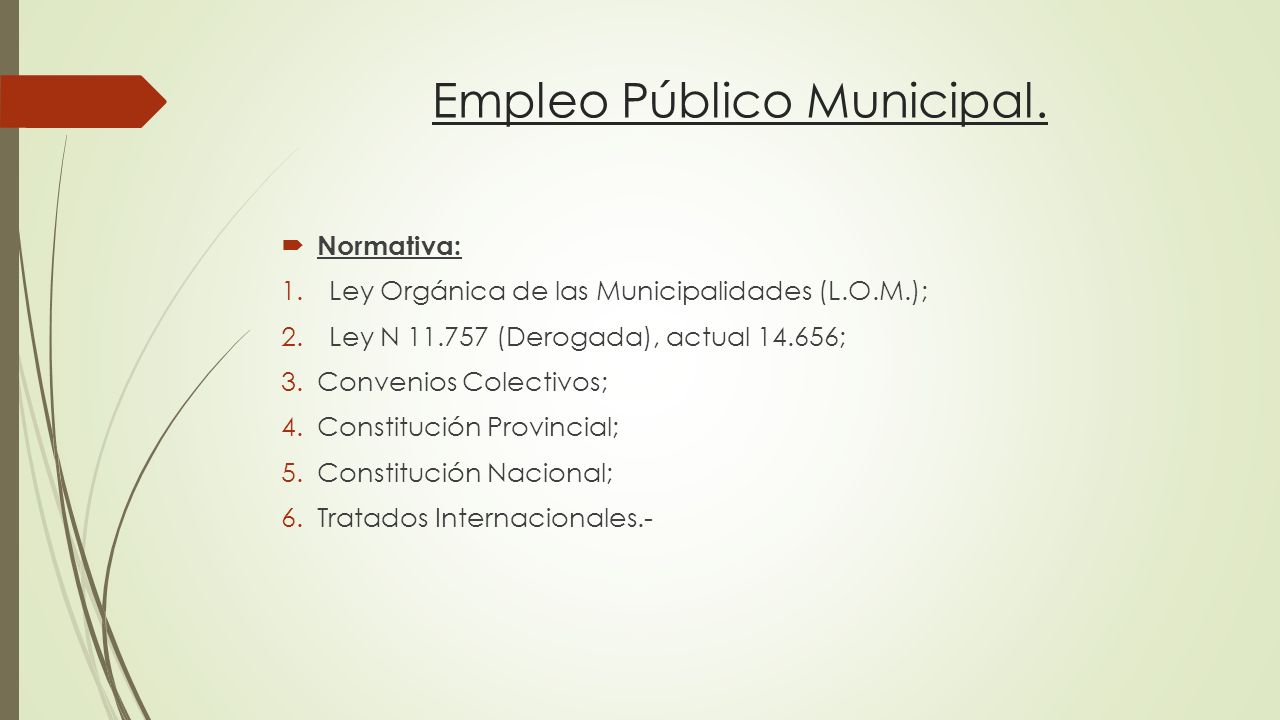 Empleo Público Municipal.

Normativa:

1. Ley Orgánica de las Municipalidades (L.O.M.);
2. Ley N 11.757 (Derogada), actual 14.656;
3. Convenios Colectivos;
4. Constitución Provincial;
5. Constitución Nacional;
6. Tratados Internacionales.-